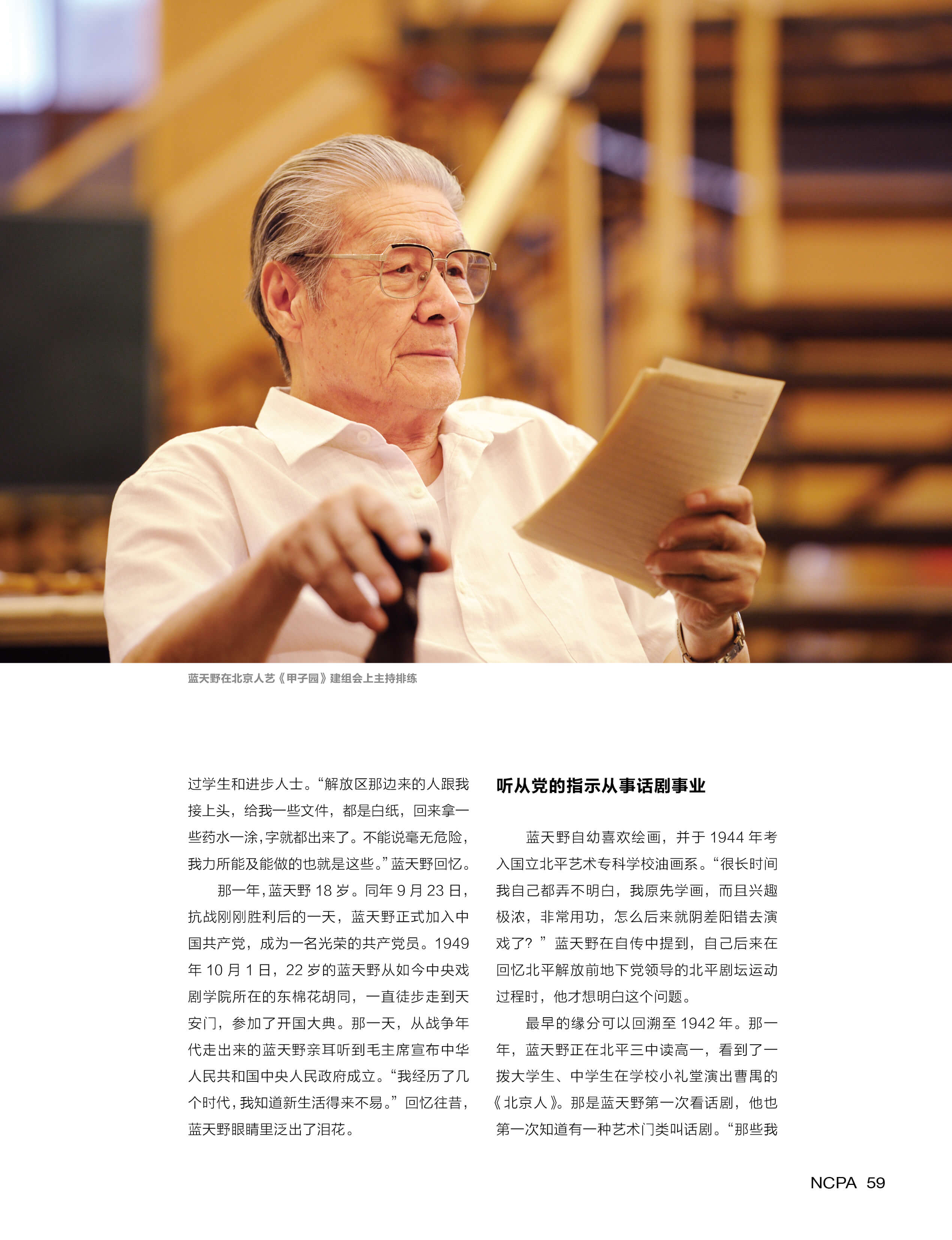 蓝天野在北京人艺《甲子园》建组会上主持排练

过学生和进步人士。“解放区那边来的人跟我接上头，给我一些文件，都是白纸，回来拿一些药水一涂，字就都出来了。不能说毫无危险，我力所能及能做的也就是这些。”蓝天野回忆。

那一年，蓝天野18岁。同年9月23日，抗战刚刚胜利后的一天，蓝天野正式加入中国共产党，成为一名光荣的共产党员。1949年10月1日，22岁的蓝天野从如今中央戏剧学院所在的东棉花胡同，一直徒步走到天安门，参加了开国大典。那一天，从战争年代走出来的蓝天野亲耳听到毛主席宣布中华人民共和国中央人民政府成立。“我经历了几个时代，我知道新生活得来不易。”回忆往昔，蓝天野眼睛里泛出了泪花。

听从党的指示从事话剧事业

蓝天野自幼喜欢绘画，并于1944年考入国立北平艺术专科学校油画系。“很长时间我自己都弄不明白，我原先学画，而且兴趣极浓，非常用功，怎么后来就阴差阳错去演戏了？”蓝天野在自传中提到，自己后来在回忆北平解放前地下党领导的北平剧坛运动过程时，他才想明白这个问题。

最早的缘分可以回溯至1942年。那一年，蓝天野正在北平三中读高一，看到了一拨大学生、中学生在学校小礼堂演出曹禺的《北京人》。那是蓝天野第一次看话剧，他也第一次知道有一种艺术门类叫话剧。“那些我

NCPA 59